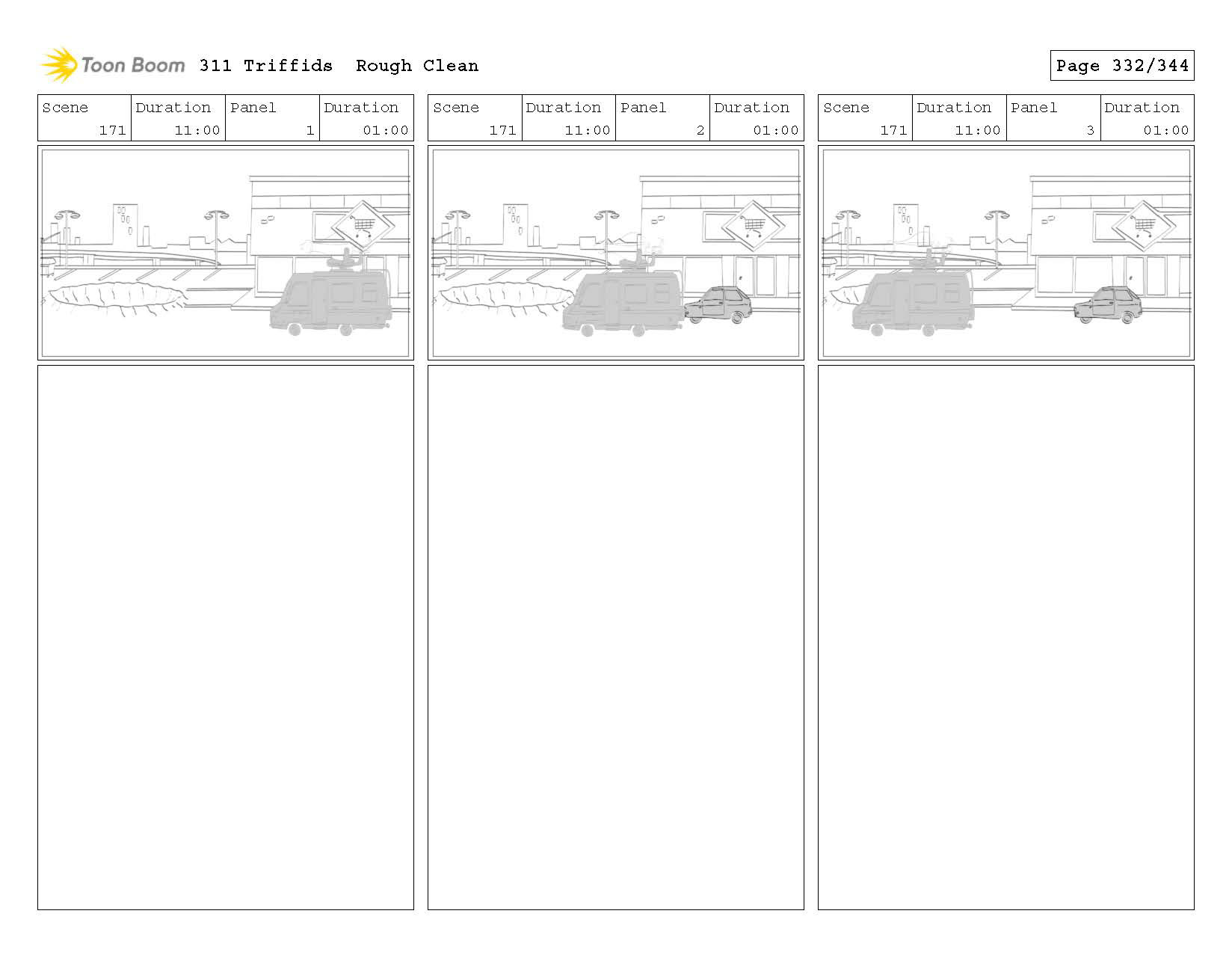 Toon Boom 311 Triffids Rough Clean

Page 332/344

| Scene | Duration | Panel | Duration |
|---|---|---|---|
| 171 | 11:00 | 1 | 01:00 |

| Scene | Duration | Panel | Duration |
|---|---|---|---|
| 171 | 11:00 | 2 | 01:00 |

| Scene | Duration | Panel | Duration |
|---|---|---|---|
| 171 | 11:00 | 3 | 01:00 |